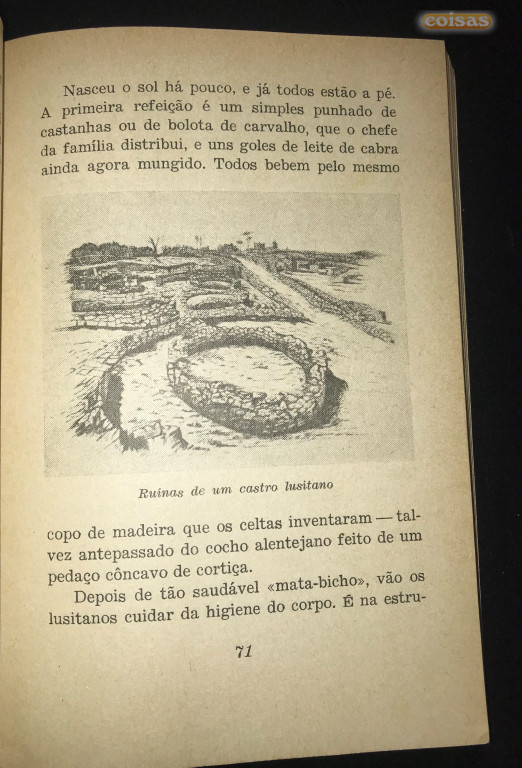 coisas

Nasceu o sol há pouco, e já todos estão a pé. A primeira refeição é um simples punhado de castanhas ou de bolota de carvalho, que o chefe da família distribui, e uns goles de leite de cabra ainda agora mungido. Todos bebem pelo mesmo

Ruínas de um castro lusitano

copo de madeira que os celtas inventaram — talvez antepassado do cocho alentejano feito de um pedaço côncavo de cortiça.

Depois de tão saudável «mata-bicho», vão os lusitanos cuidar da higiene do corpo. É na estru-

71